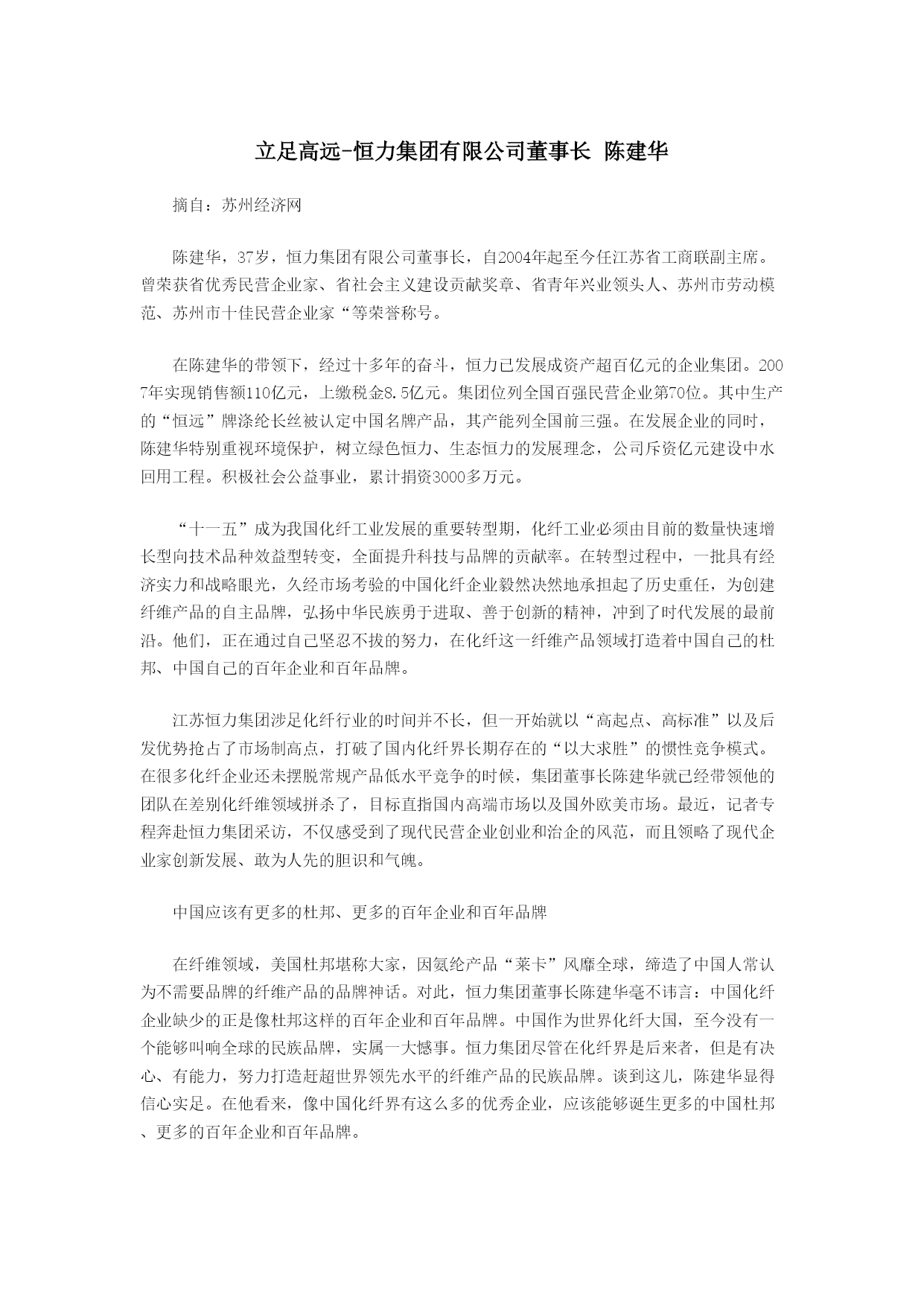 立足高远-恒力集团有限公司董事长 陈建华

摘自：苏州经济网

陈建华，37岁，恒力集团有限公司董事长，自2004年起至今任江苏省工商联副主席。曾荣获省优秀民营企业家、省社会主义建设贡献奖章、省青年兴业领头人、苏州市劳动模范、苏州市十佳民营企业家“等荣誉称号。

在陈建华的带领下，经过十多年的奋斗，恒力已发展成资产超百亿元的企业集团。2007年实现销售额110亿元，上缴税金8.5亿元。集团位列全国百强民营企业第70位。其中生产的“恒远”牌涤纶长丝被认定中国名牌产品，其产能列全国前三强。在发展企业的同时，陈建华特别重视环境保护，树立绿色恒力、生态恒力的发展理念，公司斥资亿元建设中水回用工程。积极社会公益事业，累计捐资3000多万元。

“十一五”成为我国化纤工业发展的重要转型期，化纤工业必须由目前的数量快速增长型向技术品种效益型转变，全面提升科技与品牌的贡献率。在转型过程中，一批具有经济实力和战略眼光，久经市场考验的中国化纤企业毅然决然地承担起了历史重任，为创建纤维产品的自主品牌，弘扬中华民族勇于进取、善于创新的精神，冲到了时代发展的最前沿。他们，正在通过自己坚忍不拔的努力，在化纤这一纤维产品领域打造着中国自己的杜邦、中国自己的百年企业和百年品牌。

江苏恒力集团涉足化纤行业的时间并不长，但一开始就以“高起点、高标准”以及后发优势抢占了市场制高点，打破了国内化纤界长期存在的“以大求胜”的惯性竞争模式。在很多化纤企业还未摆脱常规产品低水平竞争的时候，集团董事长陈建华就已经带领他的团队在差别化纤维领域拼杀了，目标直指国内高端市场以及国外欧美市场。最近，记者专程奔赴恒力集团采访，不仅感受到了现代民营企业创业和治企的风范，而且领略了现代企业家创新发展、敢为人先的胆识和气魄。

中国应该有更多的杜邦、更多的百年企业和百年品牌

在纤维领域，美国杜邦堪称大家，因氨纶产品“莱卡”风靡全球，缔造了中国人常认为不需要品牌的纤维产品的品牌神话。对此，恒力集团董事长陈建华毫不讳言：中国化纤企业缺少的正是像杜邦这样的百年企业和百年品牌。中国作为世界化纤大国，至今没有一个能够叫响全球的民族品牌，实属一大憾事。恒力集团尽管在化纤界是后来者，但是有决心、有能力，努力打造赶超世界领先水平的纤维产品的民族品牌。谈到这儿，陈建华显得信心实足。在他看来，像中国化纤界有这么多的优秀企业，应该能够诞生更多的中国杜邦、更多的百年企业和百年品牌。